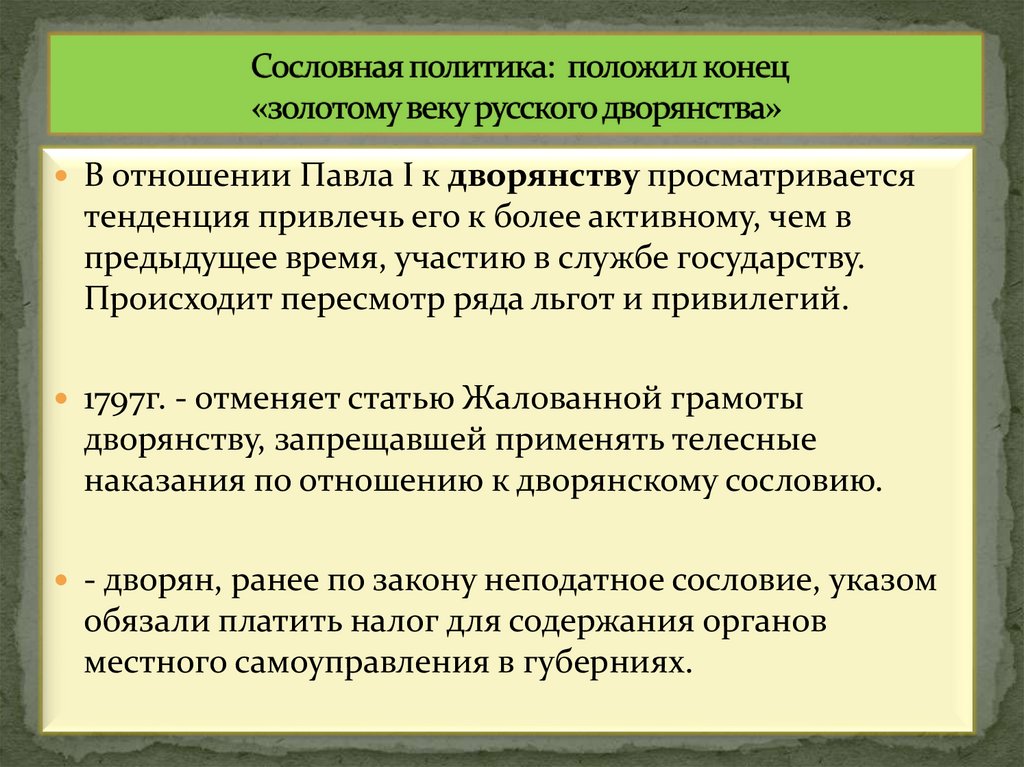 Сословная политика: положил конец «золотому веку русского дворянства»

В отношении Павла I к дворянству просматривается тенденция привлечь его к более активному, чем в предыдущее время, участию в службе государству. Происходит пересмотр ряда льгот и привилегий.

1797г. - отменяет статью Жалованной грамоты дворянству, запрещавшей применять телесные наказания по отношению к дворянскому сословию.

- дворян, ранее по закону неподатное сословие, указом обязали платить налог для содержания органов местного самоуправления в губерниях.